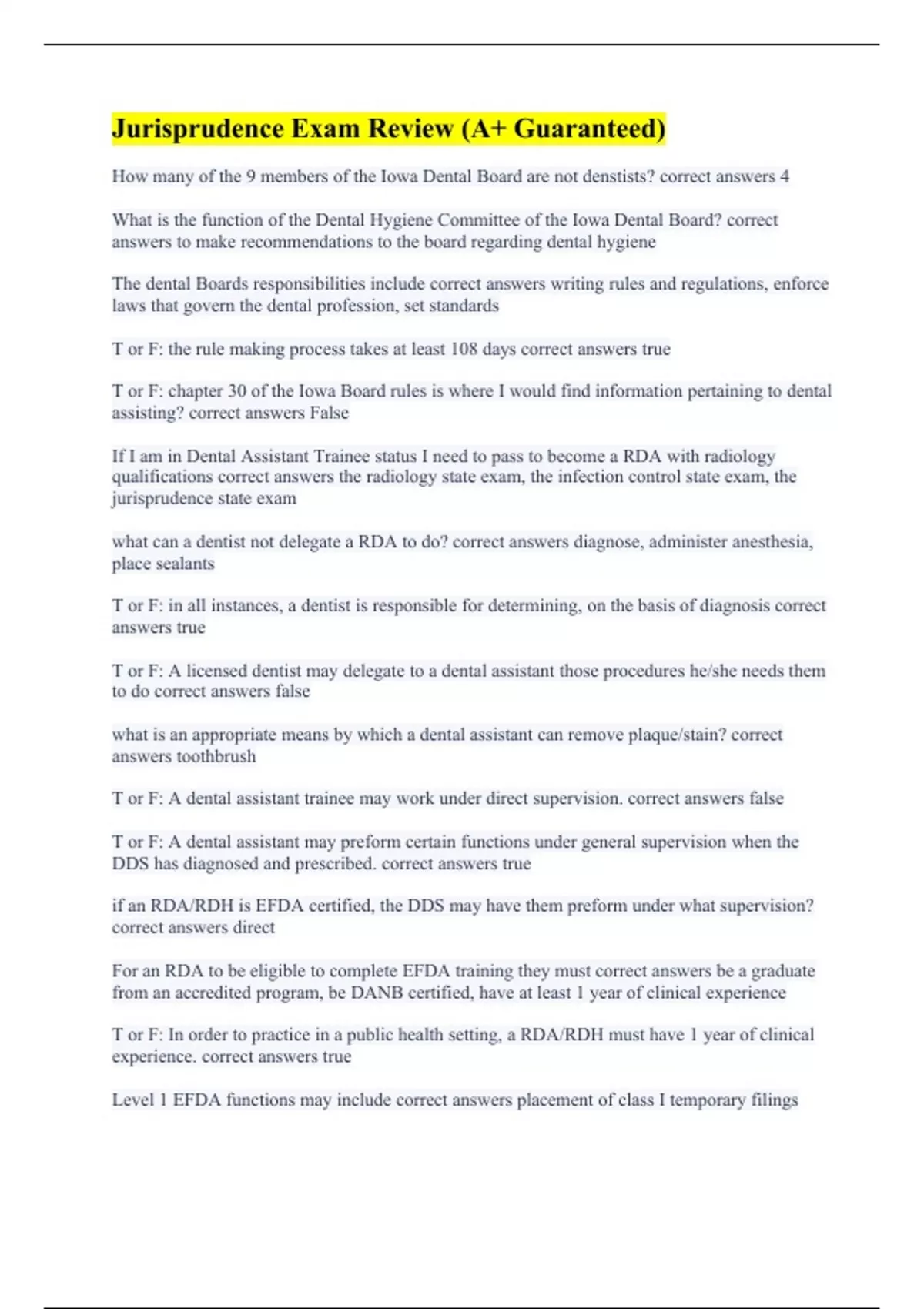 Jurisprudence Exam Review (A+ Guaranteed)

How many of the 9 members of the Iowa Dental Board are not denstists? correct answers 4

What is the function of the Dental Hygiene Committee of the Iowa Dental Board? correct answers to make recommendations to the board regarding dental hygiene

The dental Boards responsibilities include correct answers writing rules and regulations, enforce laws that govern the dental profession, set standards

T or F: the rule making process takes at least 108 days correct answers true

T or F: chapter 30 of the Iowa Board rules is where I would find information pertaining to dental assisting? correct answers False

If I am in Dental Assistant Trainee status I need to pass to become a RDA with radiology qualifications correct answers the radiology state exam, the infection control state exam, the jurisprudence state exam

what can a dentist not delegate a RDA to do? correct answers diagnose, administer anesthesia, place sealants

T or F: in all instances, a dentist is responsible for determining, on the basis of diagnosis correct answers true

T or F: A licensed dentist may delegate to a dental assistant those procedures he/she needs them to do correct answers false

what is an appropriate means by which a dental assistant can remove plaque/stain? correct answers toothbrush

T or F: A dental assistant trainee may work under direct supervision. correct answers false

T or F: A dental assistant may preform certain functions under general supervision when the DDS has diagnosed and prescribed. correct answers true

if an RDA/RDH is EFDA certified, the DDS may have them preform under what supervision? correct answers direct

For an RDA to be eligible to complete EFDA training they must correct answers be a graduate from an accredited program, be DANB certified, have at least 1 year of clinical experience

T or F: In order to practice in a public health setting, a RDA/RDH must have 1 year of clinical experience. correct answers true

Level 1 EFDA functions may include correct answers placement of class I temporary filings